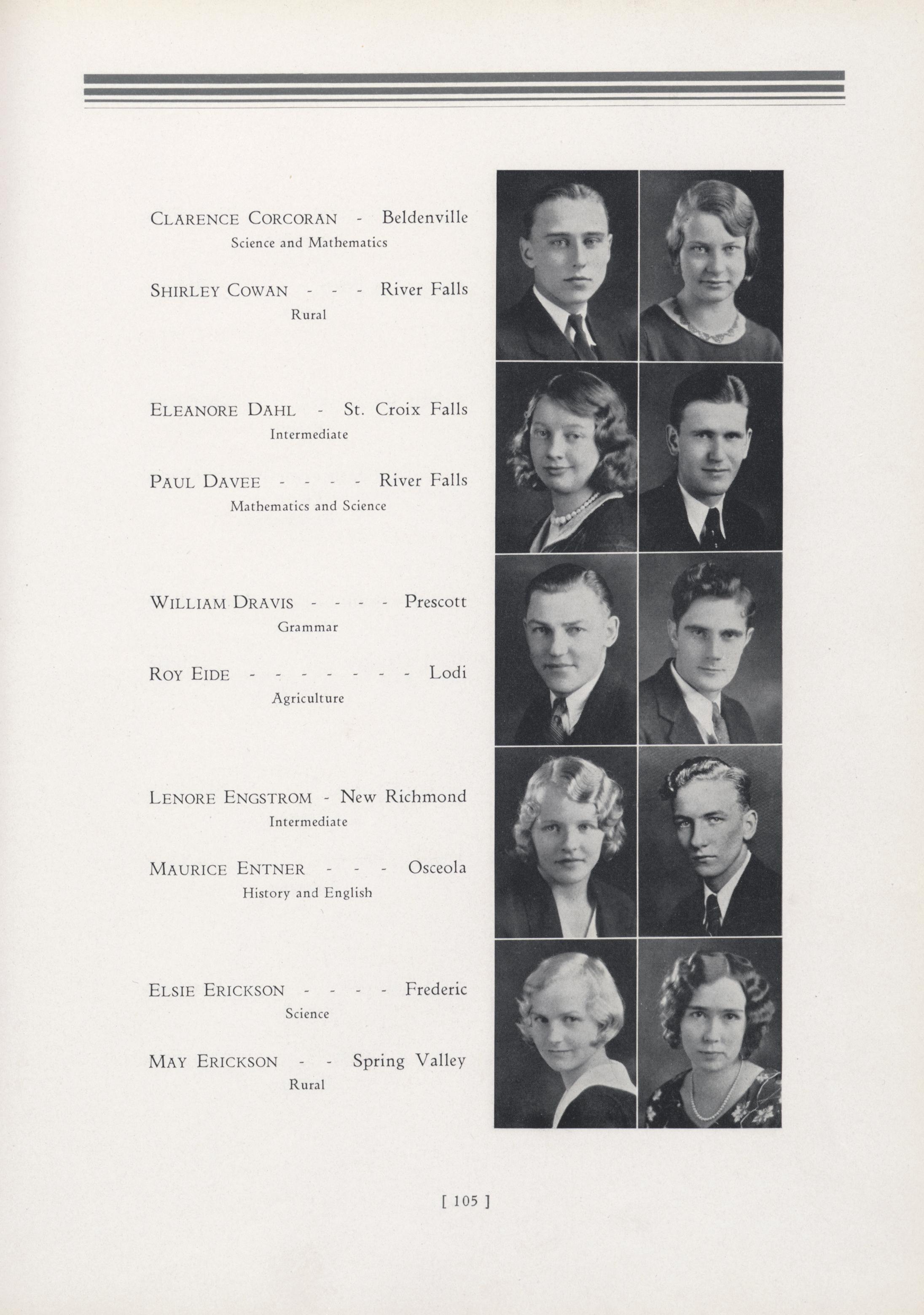 CLARENCE CORCORAN - Beldenville
Science and Mathematics

SHIRLEY COWAN - - - River Falls
Rural

ELEANORE DAHL - St. Croix Falls
Intermediate

PAUL DAVEE - - - - River Falls
Mathematics and Science

WILLIAM DRAVIS - - - - Prescott
Grammar

ROY EIDE - - - - - - - - Lodi
Agriculture

LENORE ENGSTROM - New Richmond
Intermediate

MAURICE ENTNER - - - Osceola
History and English

ELSIE ERICKSON - - - - Frederic
Science

MAY ERICKSON - - Spring Valley
Rural

[ 105 ]